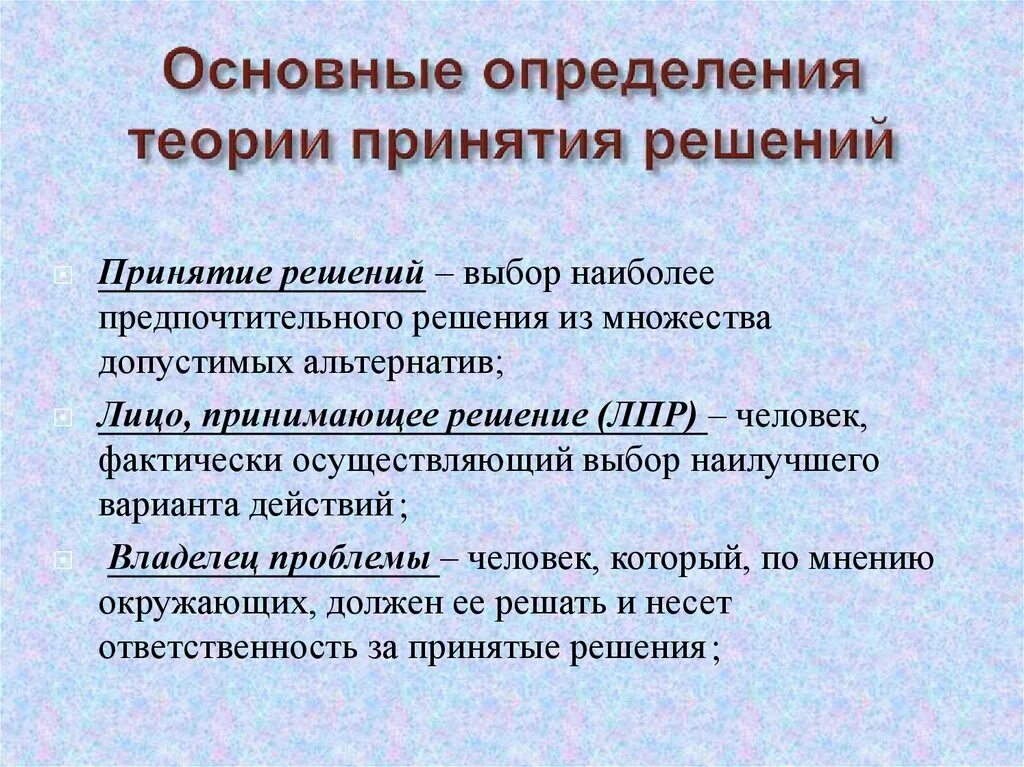 Основные определения теории принятия решений

Принятие решений – выбор наиболее предпочтительного решения из множества допустимых альтернатив;

Лицо, принимающее решение (ЛПР) – человек, фактически осуществляющий выбор наилучшего варианта действий;

Владелец проблемы – человек, который, по мнению окружающих, должен ее решать и несет ответственность за принятые решения;